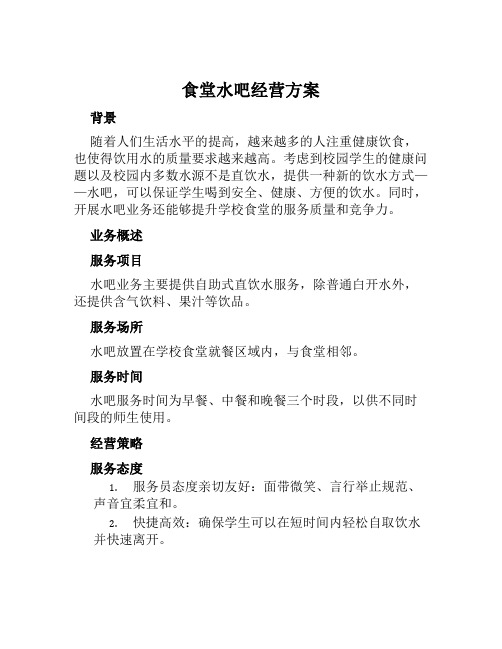 食堂水吧经营方案

背景

随着人们生活水平的提高，越来越多的人注重健康饮食，也使得饮用水的质量要求越来越高。考虑到校园学生的健康问题以及校园内多数水源不是直饮水，提供一种新的饮水方式——水吧，可以保证学生喝到安全、健康、方便的饮水。同时，开展水吧业务还能够提升学校食堂的服务质量和竞争力。

业务概述

服务项目

水吧业务主要提供自助式直饮水服务，除普通白开水外，还提供含气饮料、果汁等饮品。

服务场所

水吧放置在学校食堂就餐区域内，与食堂相邻。

服务时间

水吧服务时间为早餐、中餐和晚餐三个时段，以供不同时间段的师生使用。

经营策略

服务态度

1. 服务员态度亲切友好：面带微笑、言行举止规范、声音宜柔宜和。

2. 快捷高效：确保学生可以在短时间内轻松自取饮水并快速离开。